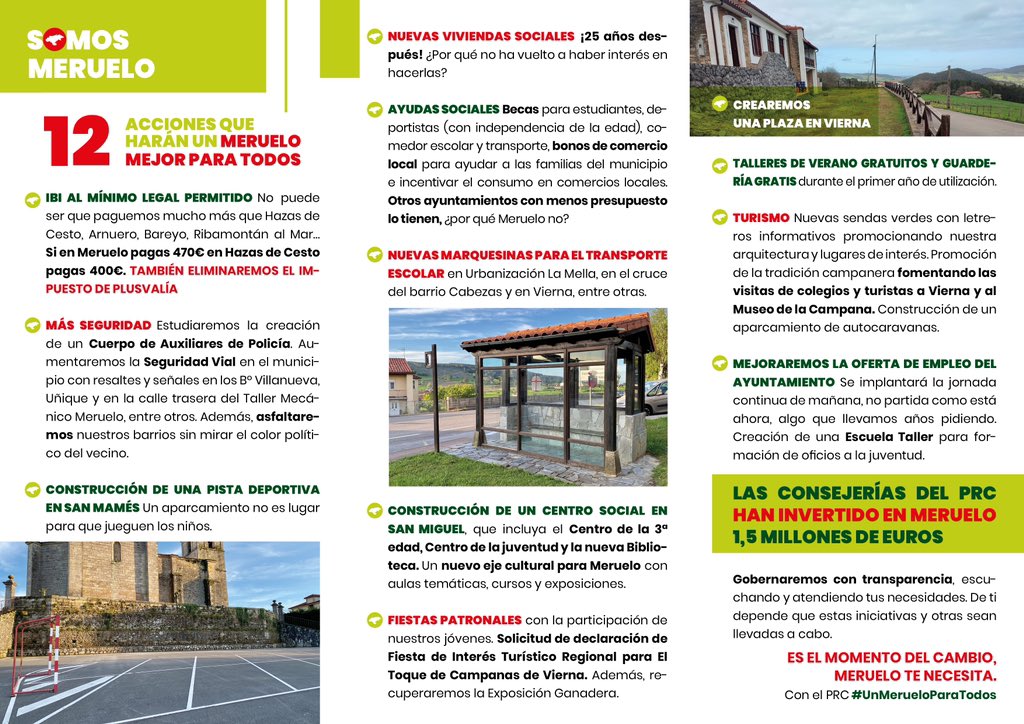 SOMOS MERUELO

12 ACCIONES QUE HARÁN UN MERUELO MEJOR PARA TODOS

IBI AL MÍNIMO LEGAL PERMITIDO No puede ser que paguemos mucho más que Hazas de Cesto, Arnuero, Bareyo, Ribamontán al Mar... Si en Meruelo pagas 470€ en Hazas de Cesto pagas 400€. TAMBIÉN ELIMINAREMOS EL IMPUESTO DE PLUSVALÍA

MÁS SEGURIDAD Estudiaremos la creación de un Cuerpo de Auxiliares de Policía. Aumentaremos la Seguridad Vial en el municipio con resaltes y señales en los Bº Villanueva, Uñique y en la calle trasera del Taller Mecánico Meruelo, entre otros. Además, asfaltaremos nuestros barrios sin mirar el color político del vecino.

CONSTRUCCIÓN DE UNA PISTA DEPORTIVA EN SAN MAMÉS Un aparcamiento no es lugar para que jueguen los niños.

NUEVAS VIVIENDAS SOCIALES ¡25 años después! ¿Por qué no ha vuelto a haber interés en hacerlas?

AYUDAS SOCIALES Becas para estudiantes, deportistas (con independencia de la edad), comedor escolar y transporte, bonos de comercio local para ayudar a las familias del municipio e incentivar el consumo en comercios locales. Otros ayuntamientos con menos presupuesto lo tienen, ¿por qué Meruelo no?

NUEVAS MARQUESINAS PARA EL TRANSPORTE ESCOLAR en Urbanización La Mella, en el cruce del barrio Cabezas y en Vierna, entre otras.

CONSTRUCCIÓN DE UN CENTRO SOCIAL EN SAN MIGUEL, que incluya el Centro de la 3ª edad, Centro de la juventud y la nueva Biblioteca. Un nuevo eje cultural para Meruelo con aulas temáticas, cursos y exposiciones.

FIESTAS PATRONALES con la participación de nuestros jóvenes. Solicitud de declaración de Fiesta de Interés Turístico Regional para El Toque de Campanas de Vierna. Además, recuperaremos la Exposición Ganadera.

CREAREMOS UNA PLAZA EN VIERNA

TALLERES DE VERANO GRATUITOS Y GUARDERÍA GRATIS durante el primer año de utilización.

TURISMO Nuevas sendas verdes con letreros informativos promocionando nuestra arquitectura y lugares de interés. Promoción de la tradición campanera fomentando las visitas de colegios y turistas a Vierna y al Museo de la Campana. Construcción de un aparcamiento de autocaravanas.

MEJORAREMOS LA OFERTA DE EMPLEO DEL AYUNTAMIENTO Se implantará la jornada continua de mañana, no partida como está ahora, algo que llevamos años pidiendo. Creación de una Escuela Taller para formación de oficios a la juventud.

LAS CONSEJERÍAS DEL PRC HAN INVERTIDO EN MERUELO 1,5 MILLONES DE EUROS

Gobernaremos con transparencia, escuchando y atendiendo tus necesidades. De ti depende que estas iniciativas y otras sean llevadas a cabo.

ES EL MOMENTO DEL CAMBIO, MERUELO TE NECESITA.
Con el PRC #UnMerueloParaTodos